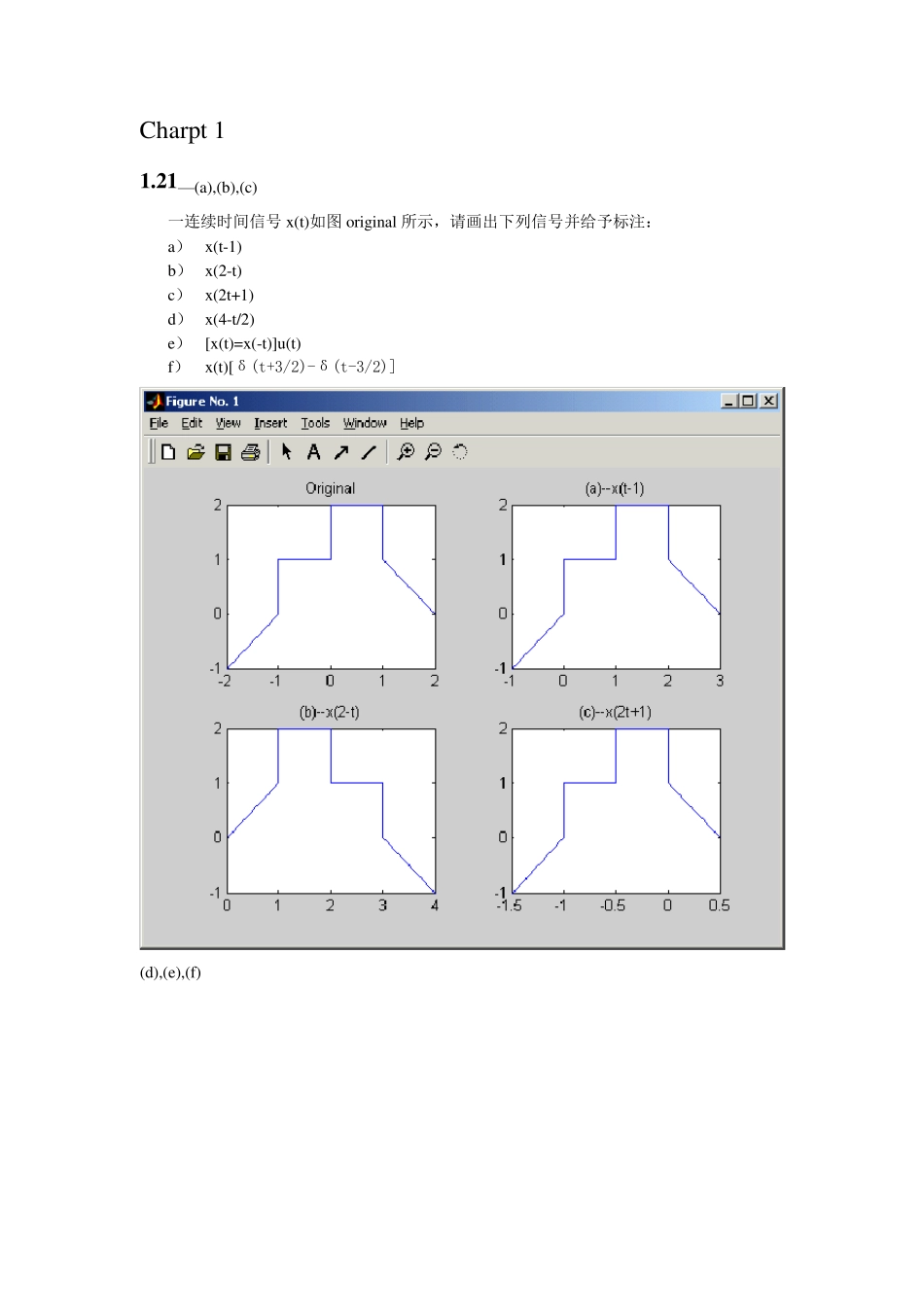 Charpt 1

1.21—(a),(b),(c)

一连续时间信号 x(t)如图 original 所示，请画出下列信号并给予标注：

a） x(t-1)
b） x(2-t)
c） x(2t+1)
d） x(4-t/2)
e） [x(t)=x(-t)]u(t)
f） x(t)[δ(t+3/2)-δ(t-3/2)]

Figure No. 1

File Edit View Insert Tools Window Help

Original
2
1
0
-1
-2 -1 0 1 2

(a)--x(t-1)
2
1
0
-1
-1 0 1 2 3

(b)--x(2-t)
2
1
0
-1
0 1 2 3 4

(c)--x(2t+1)
2
1
0
-1
-1.5 -1 -0.5 0 0.5

(d),(e),(f)